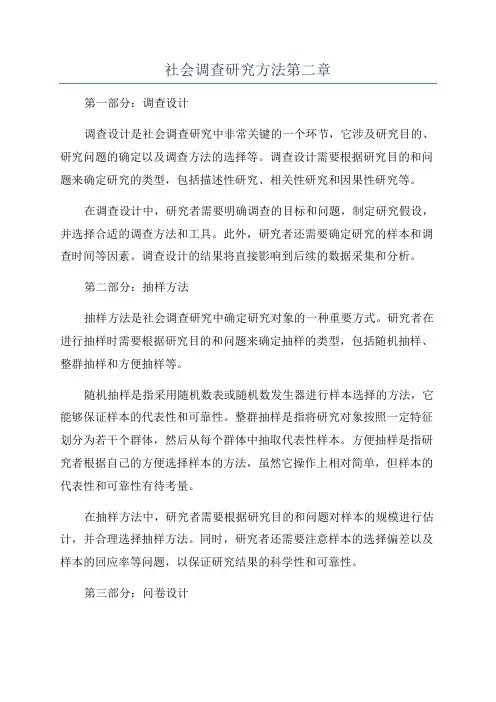 社会调查研究方法第二章

第一部分：调查设计

调查设计是社会调查研究中非常关键的一个环节，它涉及研究目的、研究问题的确定以及调查方法的选择等。调查设计需要根据研究目的和问题来确定研究的类型，包括描述性研究、相关性研究和因果性研究等。

在调查设计中，研究者需要明确调查的目标和问题，制定研究假设，并选择合适的调查方法和工具。此外，研究者还需要确定研究的样本和调查时间等因素。调查设计的结果将直接影响到后续的数据采集和分析。

第二部分：抽样方法

抽样方法是社会调查研究中确定研究对象的一种重要方式。研究者在进行抽样时需要根据研究目的和问题来确定抽样的类型，包括随机抽样、整群抽样和方便抽样等。

随机抽样是指采用随机数表或随机数发生器进行样本选择的方法，它能够保证样本的代表性和可靠性。整群抽样是指将研究对象按照一定特征划分为若干个群体，然后从每个群体中抽取代表性样本。方便抽样是指研究者根据自己的方便选择样本的方法，虽然它操作上相对简单，但样本的代表性和可靠性有待考量。

在抽样方法中，研究者需要根据研究目的和问题对样本的规模进行估计，并合理选择抽样方法。同时，研究者还需要注意样本的选择偏差以及样本的回应率等问题，以保证研究结果的科学性和可靠性。

第三部分：问卷设计